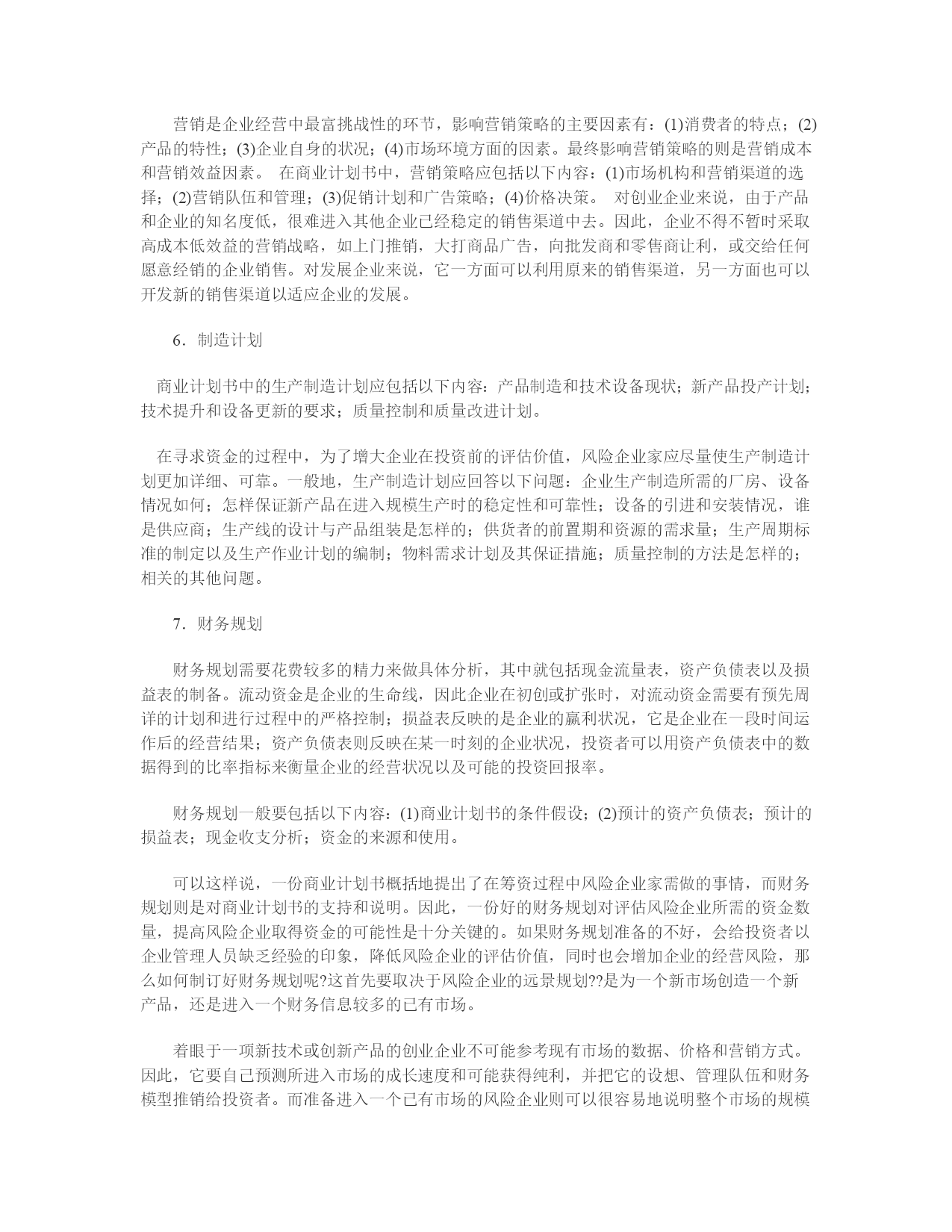 营销是企业经营中最富挑战性的环节，影响营销策略的主要因素有：(1)消费者的特点；(2)产品的特性；(3)企业自身的状况；(4)市场环境方面的因素。最终影响营销策略的则是营销成本和营销效益因素。 在商业计划书中，营销策略应包括以下内容：(1)市场机构和营销渠道的选择；(2)营销队伍和管理；(3)促销计划和广告策略；(4)价格决策。 对创业企业来说，由于产品和企业的知名度低，很难进入其他企业已经稳定的销售渠道中去。因此，企业不得不暂时采取高成本低效益的营销战略，如上门推销，大打商品广告，向批发商和零售商让利，或交给任何愿意经销的企业销售。对发展企业来说，它一方面可以利用原来的销售渠道，另一方面也可以开发新的销售渠道以适应企业的发展。

6．制造计划

商业计划书中的生产制造计划应包括以下内容：产品制造和技术设备现状；新产品投产计划；技术提升和设备更新的要求；质量控制和质量改进计划。

在寻求资金的过程中，为了增大企业在投资前的评估价值，风险企业家应尽量使生产制造计划更加详细、可靠。一般地，生产制造计划应回答以下问题：企业生产制造所需的厂房、设备情况如何；怎样保证新产品在进入规模生产时的稳定性和可靠性；设备的引进和安装情况，谁是供应商；生产线的设计与产品组装是怎样的；供货者的前置期和资源的需求量；生产周期标准的制定以及生产作业计划的编制；物料需求计划及其保证措施；质量控制的方法是怎样的；相关的其他问题。

7．财务规划

财务规划需要花费较多的精力来做具体分析，其中就包括现金流量表，资产负债表以及损益表的制备。流动资金是企业的生命线，因此企业在初创或扩张时，对流动资金需要有预先周详的计划和进行过程中的严格控制；损益表反映的是企业的赢利状况，它是企业在一段时间运作后的经营结果；资产负债表则反映在某一时刻的企业状况，投资者可以用资产负债表中的数据得到的比率指标来衡量企业的经营状况以及可能的投资回报率。

财务规划一般要包括以下内容：(1)商业计划书的条件假设；(2)预计的资产负债表；预计的损益表；现金收支分析；资金的来源和使用。

可以这样说，一份商业计划书概括地提出了在筹资过程中风险企业家需做的事情，而财务规划则是对商业计划书的支持和说明。因此，一份好的财务规划对评估风险企业所需的资金数量，提高风险企业取得资金的可能性是十分关键的。如果财务规划准备的不好，会给投资者以企业管理人员缺乏经验的印象，降低风险企业的评估价值，同时也会增加企业的经营风险，那么如何制订好财务规划呢?这首先要取决于风险企业的远景规划??是为一个新市场创造一个新产品，还是进入一个财务信息较多的已有市场。

着眼于一项新技术或创新产品的创业企业不可能参考现有市场的数据、价格和营销方式。因此，它要自己预测所进入市场的成长速度和可能获得纯利，并把它的设想、管理队伍和财务模型推销给投资者。而准备进入一个已有市场的风险企业则可以很容易地说明整个市场的规模